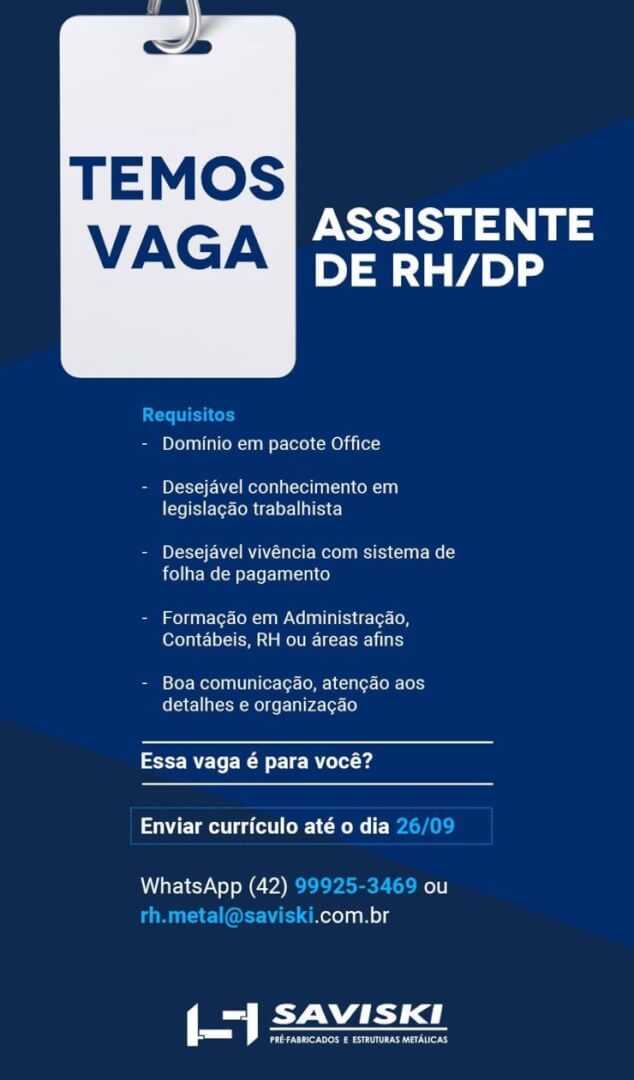 TEMOS VAGA

ASSISTENTE DE RH/DP

Requisitos
- Domínio em pacote Office
- Desejável conhecimento em legislação trabalhista
- Desejável vivência com sistema de folha de pagamento
- Formação em Administração, Contábeis, RH ou áreas afins
- Boa comunicação, atenção aos detalhes e organização

Essa vaga é para você?

Enviar currículo até o dia 26/09

WhatsApp (42) 99925-3469 ou rh.metal@saviski.com.br

SAVISKI
PRÉ-FABRICADOS E ESTRUTURAS METÁLICAS